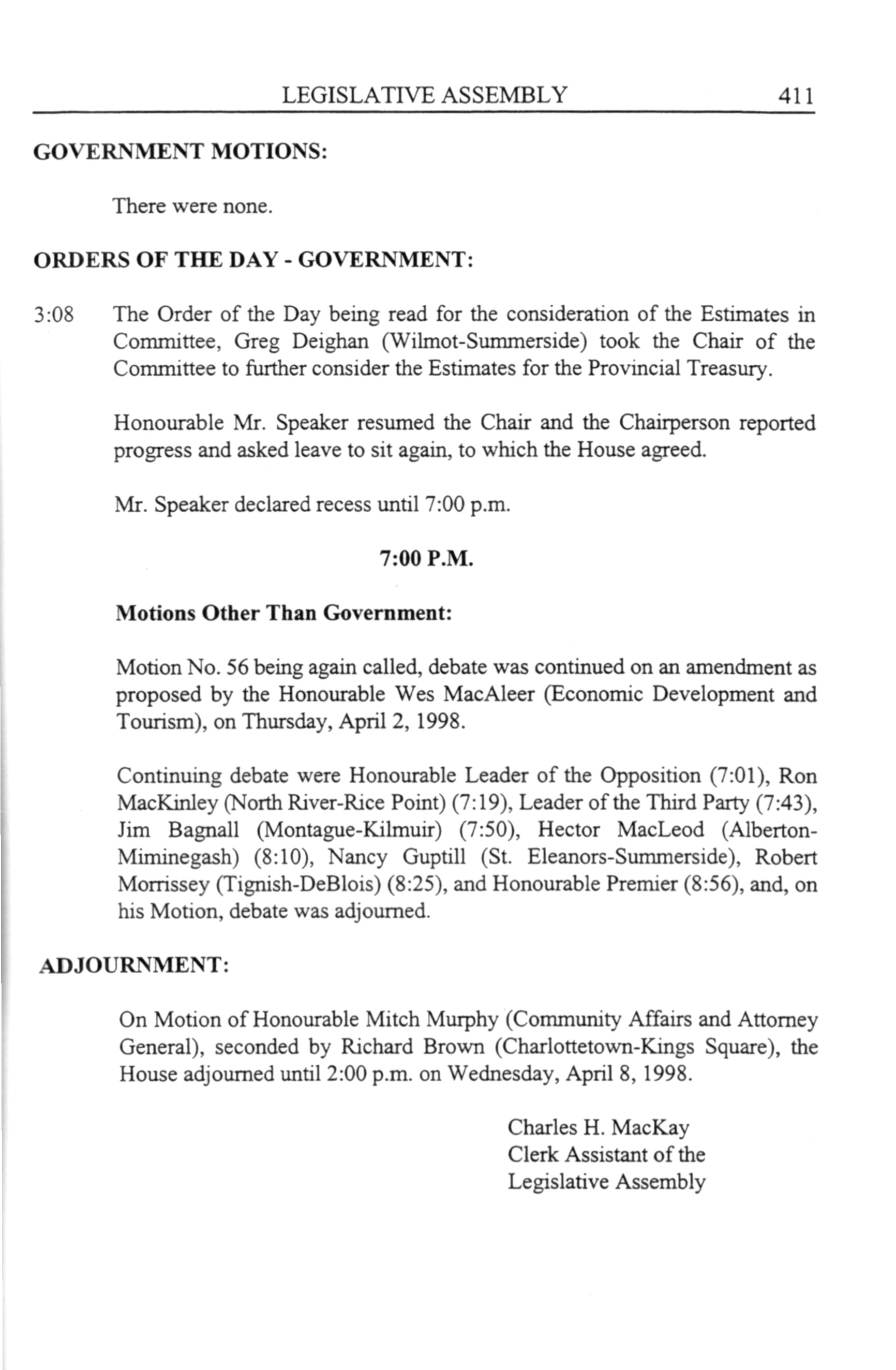 LEGISLATIVE ASSEMBLY 411

GOVERNMENT MOTIONS:

There were none.

ORDERS OF THE DAY - GOVERNMENT:

3:08 The Order of the Day being read for the consideration of the Estimates in Committee, Greg Deighan (Wilmot-Summerside) took the Chair of the Committee to further consider the Estimates for the Provincial Treasury.

Honourable Mr. Speaker resumed the Chair and the Chairperson reported progress and asked leave to sit again, to which the House agreed.

Mr. Speaker declared recess until 7:00 p.m.

7:00 P.M.

Motions Other Than Government:

Motion No. 56 being again called, debate was continued on an amendment as proposed by the Honourable Wes MacAleer (Economic Development and Tourism), on Thursday, April 2, 1998.

Continuing debate were Honourable Leader of the Opposition (7:01), Ron MacKinley (North River-Rice Point) (7:19), Leader of the Third Party (7:43), Jim Bagnall (Montague-Kilmuir) (7:50), Hector MacLeod (Alberton-Miminegash) (8:10), Nancy Guptill (St. Eleanors-Summerside), Robert Morrissey (Tignish-DeBlois) (8:25), and Honourable Premier (8:56), and, on his Motion, debate was adjourned.

ADJOURNMENT:

On Motion of Honourable Mitch Murphy (Community Affairs and Attorney General), seconded by Richard Brown (Charlottetown-Kings Square), the House adjourned until 2:00 p.m. on Wednesday, April 8, 1998.

Charles H. MacKay
Clerk Assistant of the
Legislative Assembly